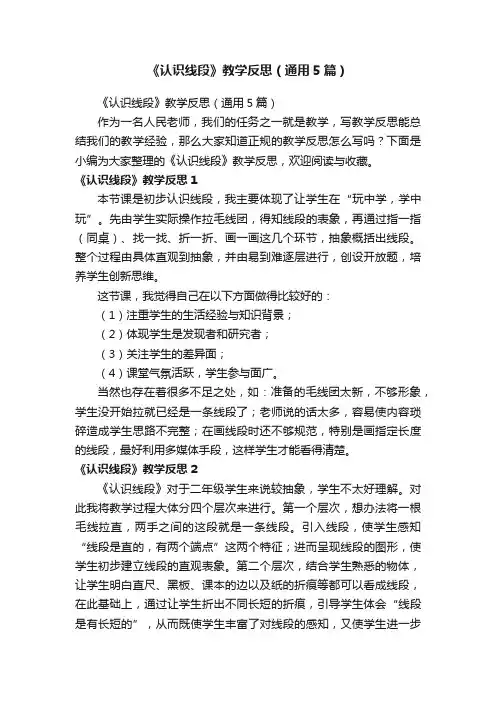 《认识线段》教学反思（通用5篇）

《认识线段》教学反思（通用5篇）

作为一名人民老师，我们的任务之一就是教学，写教学反思能总结我们的教学经验，那么大家知道正规的教学反思怎么写吗？下面是小编为大家整理的《认识线段》教学反思，欢迎阅读与收藏。

《认识线段》教学反思1

本节课是初步认识线段，我主要体现了让学生在“玩中学，学中玩”。先由学生实际操作拉毛线团，得知线段的表象，再通过指一指（同桌）、找一找、折一折、画一画这几个环节，抽象概括出线段。整个过程由具体直观到抽象，并由易到难逐层进行，创设开放题，培养学生创新思维。

这节课，我觉得自己在以下方面做得比较好的：

（1）注重学生的生活经验与知识背景；

（2）体现学生是发现者和研究者；

（3）关注学生的差异面；

（4）课堂气氛活跃，学生参与面广。

当然也存在着很多不足之处，如：准备的毛线团太新，不够形象，学生没开始拉就已经是一条线段了；老师说的话太多，容易使内容琐碎造成学生思路不完整；在画线段时还不够规范，特别是画指定长度的线段，最好利用多媒体手段，这样学生才能看得清楚。

《认识线段》教学反思2

《认识线段》对于二年级学生来说较抽象，学生不太好理解。对此我将教学过程大体分四个层次来进行。第一个层次，想办法将一根毛线拉直，两手之间的这段就是一条线段。引入线段，使学生感知“线段是直的，有两个端点”这两个特征；进而呈现线段的图形，使学生初步建立线段的直观表象。第二个层次，结合学生熟悉的物体，让学生明白直尺、黑板、课本的边以及纸的折痕等都可以看成线段，在此基础上，通过让学生折出不同长短的折痕，引导学生体会“线段是有长短的”，从而既使学生丰富了对线段的感知，又使学生进一步